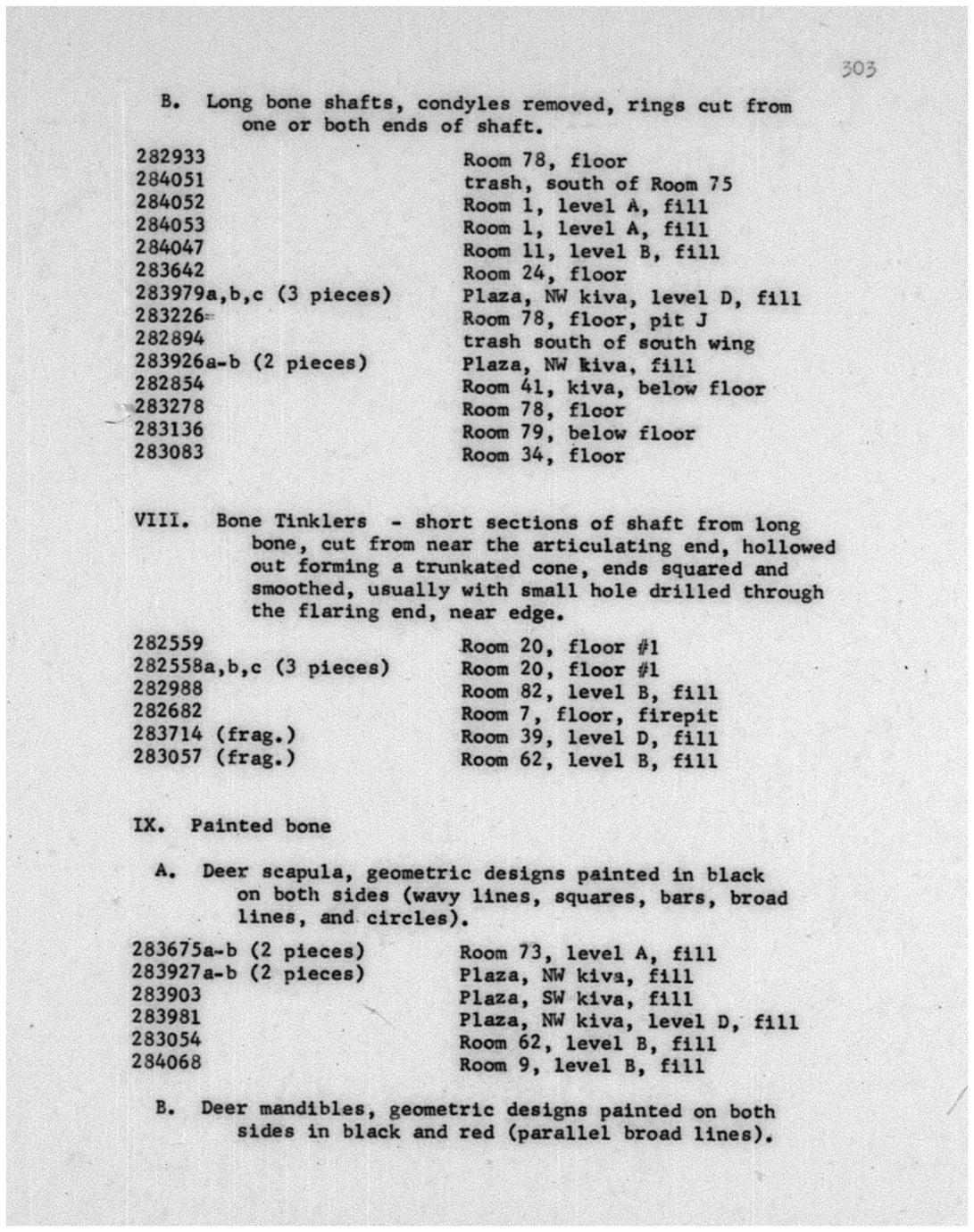 303

B. Long bone shafts, condyles removed, rings cut from one or both ends of shaft.

| | |
|---|---|
| 282933 | Room 78, floor |
| 284051 | trash, south of Room 75 |
| 284052 | Room 1, level A, fill |
| 284053 | Room 1, level A, fill |
| 284047 | Room 11, level B, fill |
| 283642 | Room 24, floor |
| 283979a,b,c (3 pieces) | Plaza, NW kiva, level D, fill |
| 283226 | Room 78, floor, pit J |
| 282894 | trash south of south wing |
| 283926a-b (2 pieces) | Plaza, NW kiva, fill |
| 282854 | Room 41, kiva, below floor |
| 283278 | Room 78, floor |
| 283136 | Room 79, below floor |
| 283083 | Room 34, floor |

VIII. Bone Tinklers - short sections of shaft from long bone, cut from near the articulating end, hollowed out forming a trunkated cone, ends squared and smoothed, usually with small hole drilled through the flaring end, near edge.

| | |
|---|---|
| 282559 | Room 20, floor #1 |
| 282558a,b,c (3 pieces) | Room 20, floor #1 |
| 282988 | Room 82, level B, fill |
| 282682 | Room 7, floor, firepit |
| 283714 (frag.) | Room 39, level D, fill |
| 283057 (frag.) | Room 62, level B, fill |

IX. Painted bone

A. Deer scapula, geometric designs painted in black on both sides (wavy lines, squares, bars, broad lines, and circles).

| | |
|---|---|
| 283675a-b (2 pieces) | Room 73, level A, fill |
| 283927a-b (2 pieces) | Plaza, NW kiva, fill |
| 283903 | Plaza, SW kiva, fill |
| 283981 | Plaza, NW kiva, level D, fill |
| 283054 | Room 62, level B, fill |
| 284068 | Room 9, level B, fill |

B. Deer mandibles, geometric designs painted on both sides in black and red (parallel broad lines).